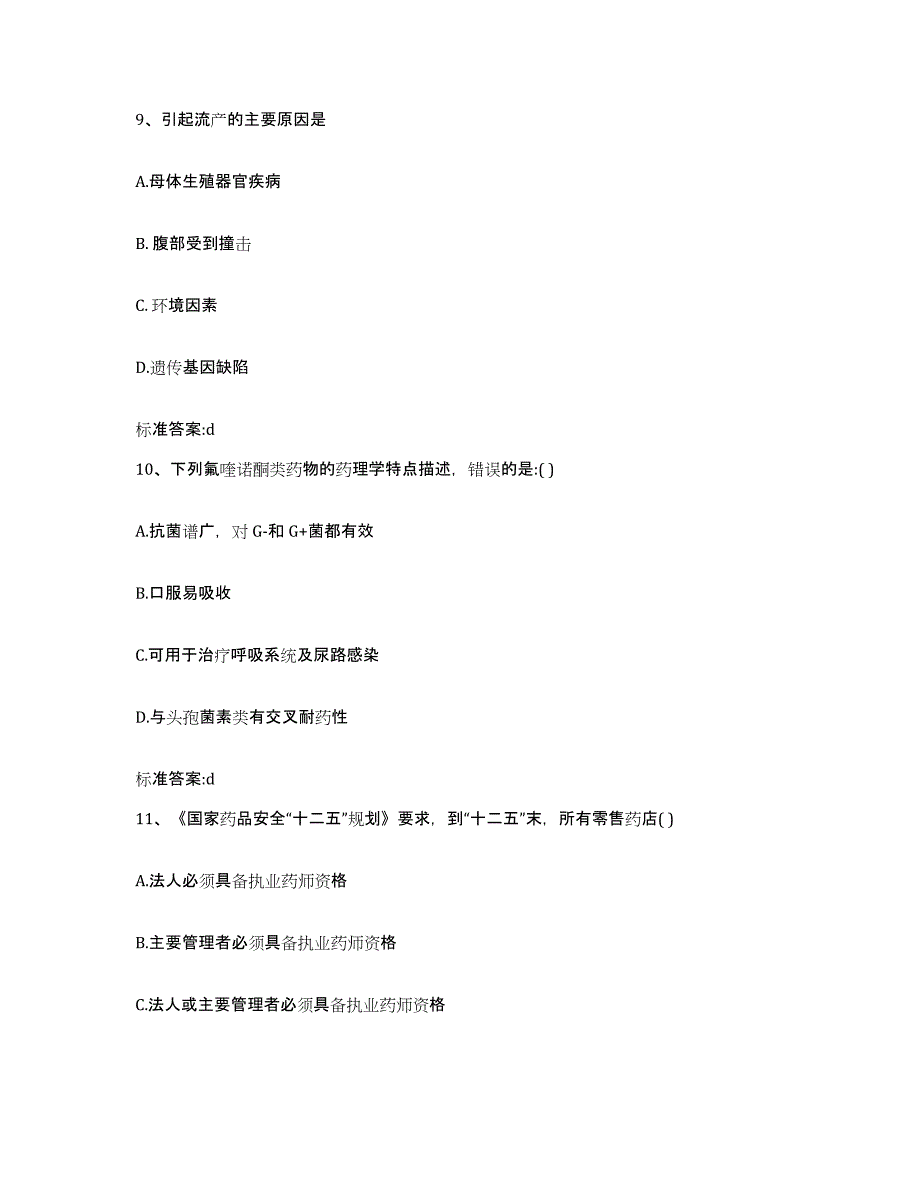 9、引起流产的主要原因是

A.母体生殖器官疾病

B. 腹部受到撞击

C. 环境因素

D.遗传基因缺陷

标准答案:d

10、下列氟喹诺酮类药物的药理学特点描述，错误的是:( )

A.抗菌谱广，对 G-和 G+菌都有效

B.口服易吸收

C.可用于治疗呼吸系统及尿路感染

D.与头孢菌素类有交叉耐药性

标准答案:d

11、《国家药品安全“十二五”规划》要求，到“十二五”末，所有零售药店( )

A.法人必须具备执业药师资格

B.主要管理者必须具备执业药师资格

C.法人或主要管理者必须具备执业药师资格